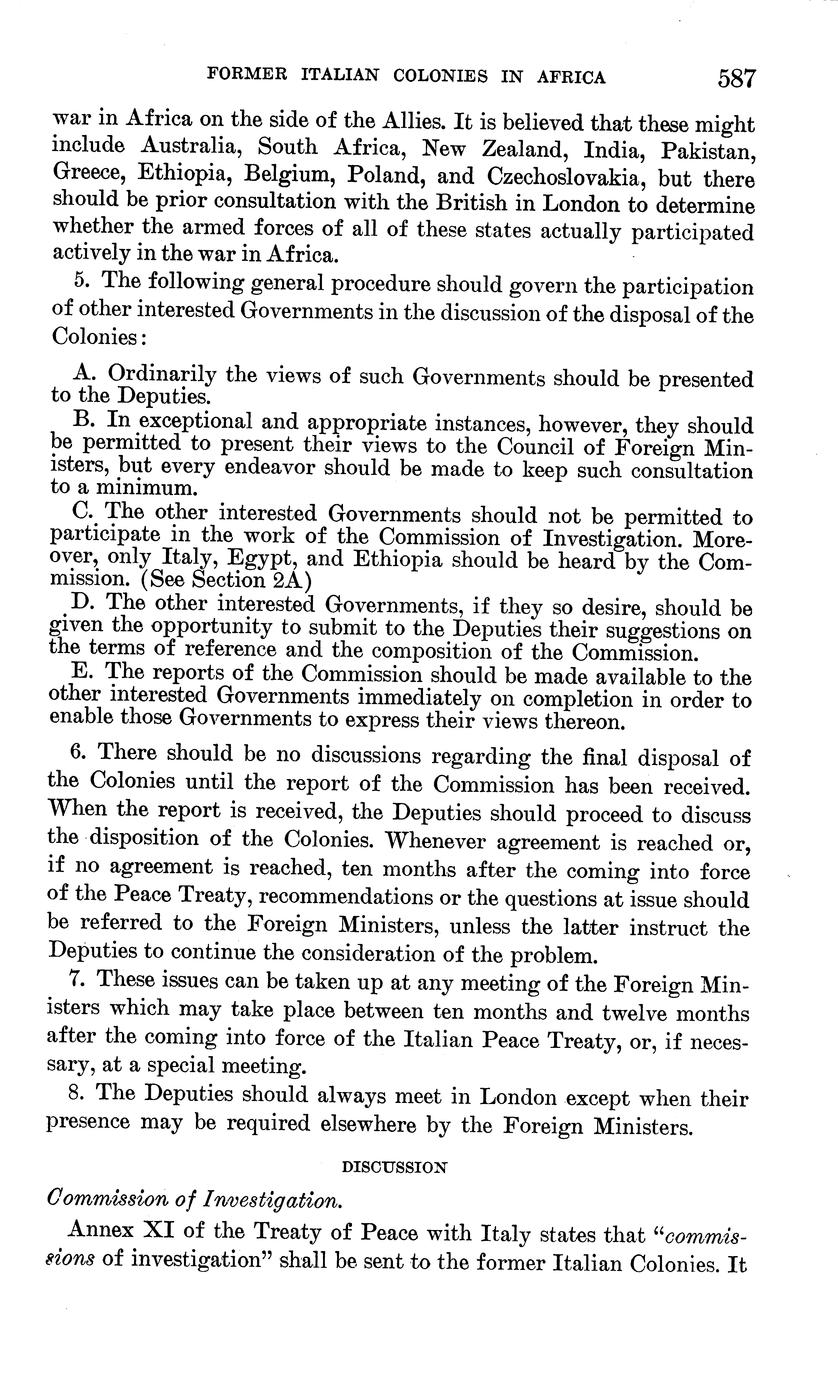 FORMER ITALIAN COLONIES IN AFRICA 587

war in Africa on the side of the Allies. It is believed that these might include Australia, South Africa, New Zealand, India, Pakistan, Greece, Ethiopia, Belgium, Poland, and Czechoslovakia, but there should be prior consultation with the British in London to determine whether the armed forces of all of these states actually participated actively in the war in Africa.

5. The following general procedure should govern the participation of other interested Governments in the discussion of the disposal of the Colonies:

A. Ordinarily the views of such Governments should be presented to the Deputies.

B. In exceptional and appropriate instances, however, they should be permitted to present their views to the Council of Foreign Ministers, but every endeavor should be made to keep such consultation to a minimum.

C. The other interested Governments should not be permitted to participate in the work of the Commission of Investigation. Moreover, only Italy, Egypt, and Ethiopia should be heard by the Commission. (See Section 2A)

D. The other interested Governments, if they so desire, should be given the opportunity to submit to the Deputies their suggestions on the terms of reference and the composition of the Commission.

E. The reports of the Commission should be made available to the other interested Governments immediately on completion in order to enable those Governments to express their views thereon.

6. There should be no discussions regarding the final disposal of the Colonies until the report of the Commission has been received. When the report is received, the Deputies should proceed to discuss the disposition of the Colonies. Whenever agreement is reached or, if no agreement is reached, ten months after the coming into force of the Peace Treaty, recommendations or the questions at issue should be referred to the Foreign Ministers, unless the latter instruct the Deputies to continue the consideration of the problem.

7. These issues can be taken up at any meeting of the Foreign Ministers which may take place between ten months and twelve months after the coming into force of the Italian Peace Treaty, or, if necessary, at a special meeting.

8. The Deputies should always meet in London except when their presence may be required elsewhere by the Foreign Ministers.

DISCUSSION

Commission of Investigation.

Annex XI of the Treaty of Peace with Italy states that "commissions of investigation" shall be sent to the former Italian Colonies. It